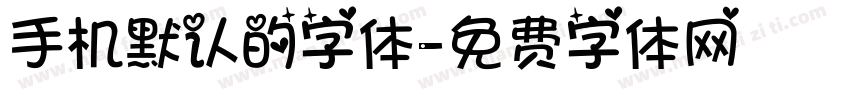 手机默认的字体-免费字体网